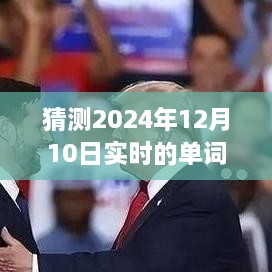 猜测2024年12月10日实时的单词